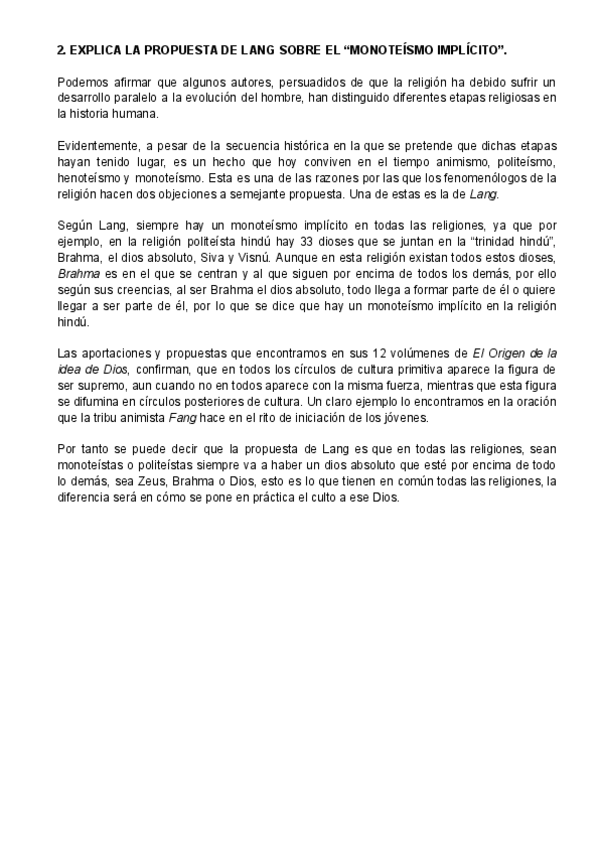 2. EXPLICA LA PROPUESTA DE LANG SOBRE EL “MONOTEÍSMO IMPLÍCITO”.

Podemos afirmar que algunos autores, persuadidos de que la religión ha debido sufrir un desarrollo paralelo a la evolución del hombre, han distinguido diferentes etapas religiosas en la historia humana.

Evidentemente, a pesar de la secuencia histórica en la que se pretende que dichas etapas hayan tenido lugar, es un hecho que hoy conviven en el tiempo animismo, politeísmo, henoteísmo y monoteísmo. Esta es una de las razones por las que los fenomenólogos de la religión hacen dos objeciones a semejante propuesta. Una de estas es la de Lang.

Según Lang, siempre hay un monoteísmo implícito en todas las religiones, ya que por ejemplo, en la religión politeísta hindú hay 33 dioses que se juntan en la “trinidad hindú”, Brahma, el dios absoluto, Siva y Visnú. Aunque en esta religión existan todos estos dioses, Brahma es en el que se centran y al que siguen por encima de todos los demás, por ello según sus creencias, al ser Brahma el dios absoluto, todo llega a formar parte de él o quiere llegar a ser parte de él, por lo que se dice que hay un monoteísmo implícito en la religión hindú.

Las aportaciones y propuestas que encontramos en sus 12 volúmenes de El Origen de la idea de Dios, confirman, que en todos los círculos de cultura primitiva aparece la figura de ser supremo, aun cuando no en todos aparece con la misma fuerza, mientras que esta figura se difumina en círculos posteriores de cultura. Un claro ejemplo lo encontramos en la oración que la tribu animista Fang hace en el rito de iniciación de los jóvenes.

Por tanto se puede decir que la propuesta de Lang es que en todas las religiones, sean monoteístas o politeístas siempre va a haber un dios absoluto que esté por encima de todo lo demás, sea Zeus, Brahma o Dios, esto es lo que tienen en común todas las religiones, la diferencia será en cómo se pone en práctica el culto a ese Dios.